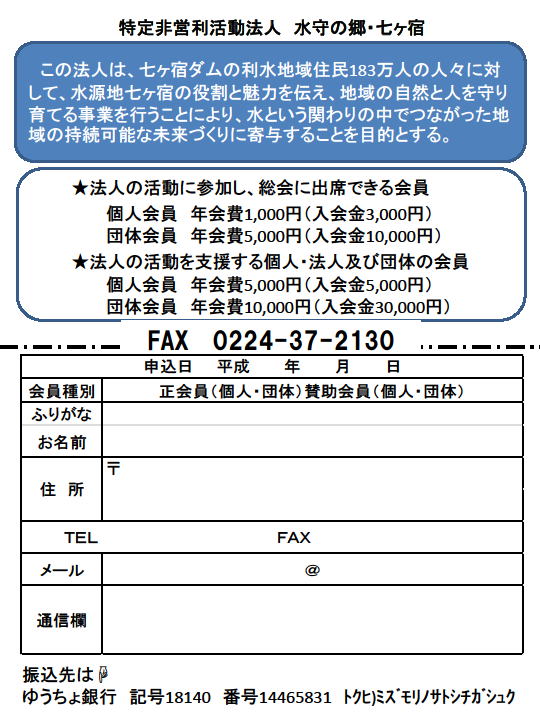 特定非営利活動法人　水守の郷・七ヶ宿

この法人は、七ヶ宿ダムの利水地域住民183万人の人々に対して、水源地七ヶ宿の役割と魅力を伝え、地域の自然と人を守り育てる事業を行うことにより、水という関わりの中でつながった地域の持続可能な未来づくりに寄与することを目的とする。

★法人の活動に参加し、総会に出席できる会員
個人会員　年会費1,000円（入会金3,000円）
団体会員　年会費5,000円（入会金10,000円）
★法人の活動を支援する個人・法人及び団体の会員
個人会員　年会費5,000円（入会金5,000円）
団体会員　年会費10,000円（入会金30,000円）

FAX　0224-37-2130

| 申込日　平成　年　月　日 | |
|---|---|
| 会員種別 | 正会員（個人・団体）賛助会員（個人・団体） |
| ふりがな | |
| お名前 | |
| 住　所 | 〒 |
| TEL | FAX |
| メール | @ |
| 通信欄 | |

振込先は
ゆうちょ銀行　記号18140　番号14465831　トクヒ)ミズモリノサトシチガシュク